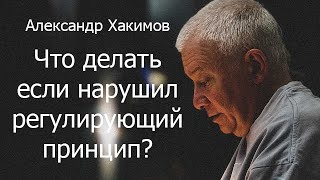 Александр Хакимов

Что делать если нарушил регулирующий принцип?